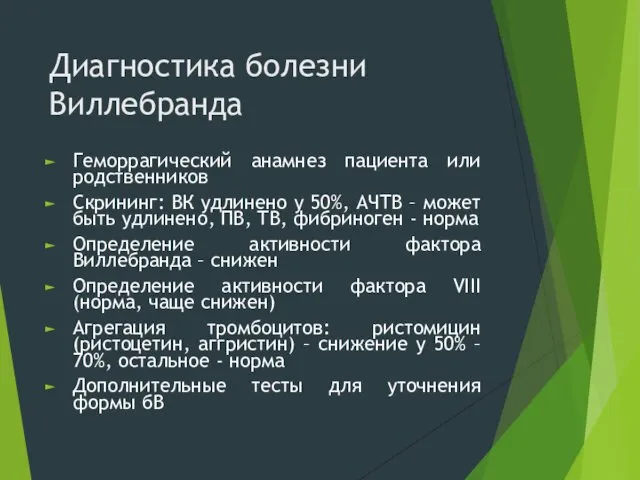 Диагностика болезни Виллебранда

► Геморрагический анамнез пациента или родственников
► Скрининг: ВК удлинено у 50%, АЧТВ – может быть удлинено, ПВ, ТВ, фибриноген - норма
► Определение активности фактора Виллебранда – снижен
► Определение активности фактора VIII (норма, чаще снижен)
► Агрегация тромбоцитов: ристомицин (ристоцетин, аггристин) – снижение у 50% – 70%, остальное - норма
► Дополнительные тесты для уточнения формы бВ